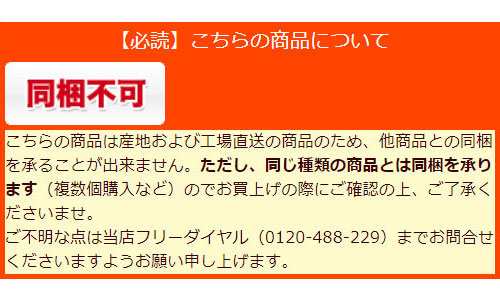 【必読】こちらの商品について

同梱不可

こちらの商品は産地および工場直送の商品のため、他商品との同梱を承ることが出来ません。ただし、同じ種類の商品とは同梱を承ります（複数個購入など）のでお買上げの際にご確認の上、ご了承くださいませ。
ご不明な点は当店フリーダイヤル（0120-488-229）までお問合せくださいますようお願い申し上げます。